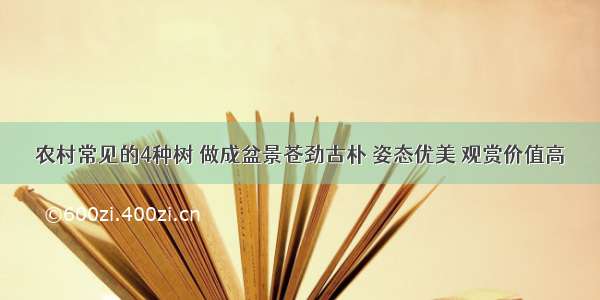 农村常见的4种树 做成盆景苍劲古朴 姿态优美 观赏价值高

©600zi.400zi.cn